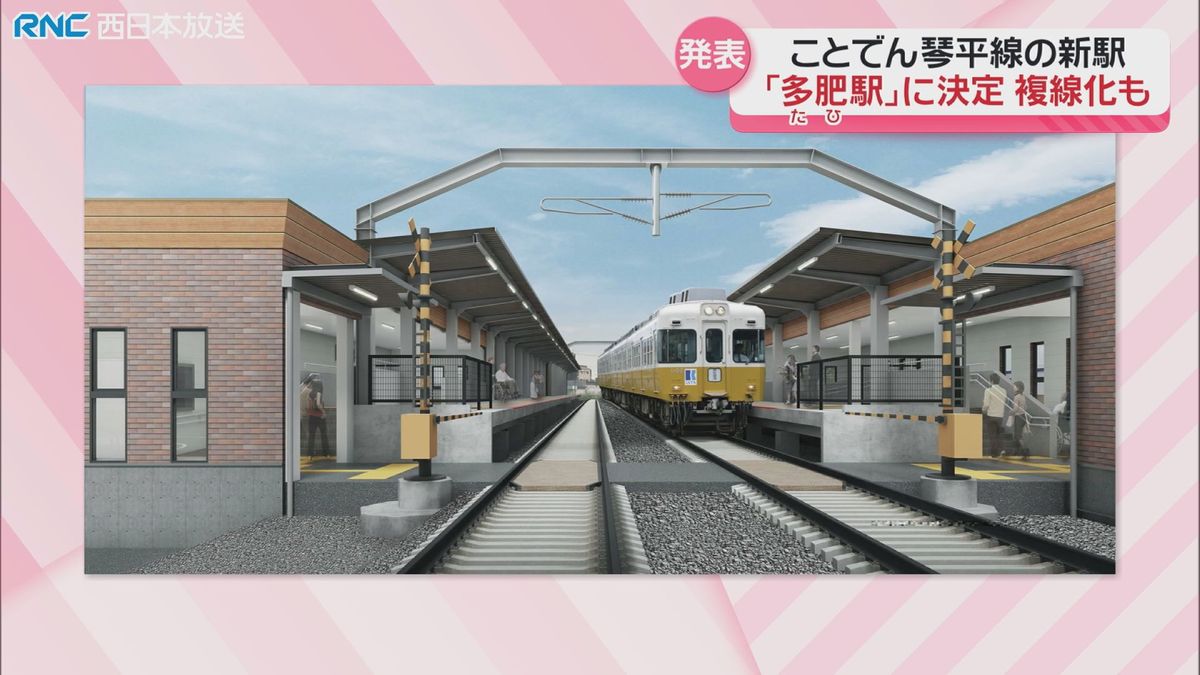 RNC 西日本放送

発表

ことでん琴平線の新駅
「多肥駅」に決定 複線化も
たひ